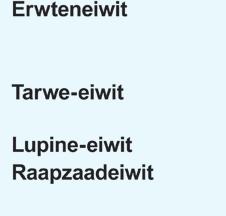 Erwteneiwit

Tarwe-eiwit

Lupine-eiwit
Raapzaadeiwit